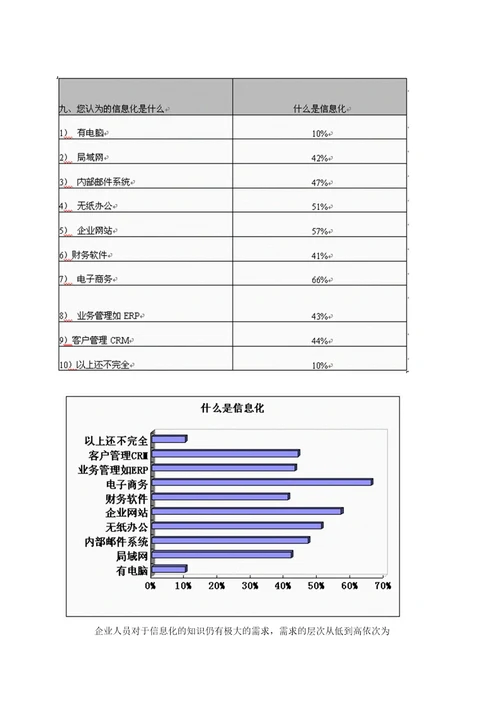 | 九、您认为的信息化是什么 | 什么是信息化 |
|---|---|
| 1） 有电脑 | 10% |
| 2） 局域网 | 42% |
| 3） 内部邮件系统 | 47% |
| 4） 无纸办公 | 51% |
| 5） 企业网站 | 57% |
| 6）财务软件 | 41% |
| 7） 电子商务 | 66% |
| 8） 业务管理如 ERP | 43% |
| 9）客户管理 CRM | 44% |
| 10）以上还不完全 | 10% |

什么是信息化

以上还不完全
客户管理CRM
业务管理如ERP
电子商务
财务软件
企业网站
无纸办公
内部邮件系统
局域网
有电脑

0% 10% 20% 30% 40% 50% 60% 70%

企业人员对于信息化的知识仍有极大的需求，需求的层次从低到高依次为